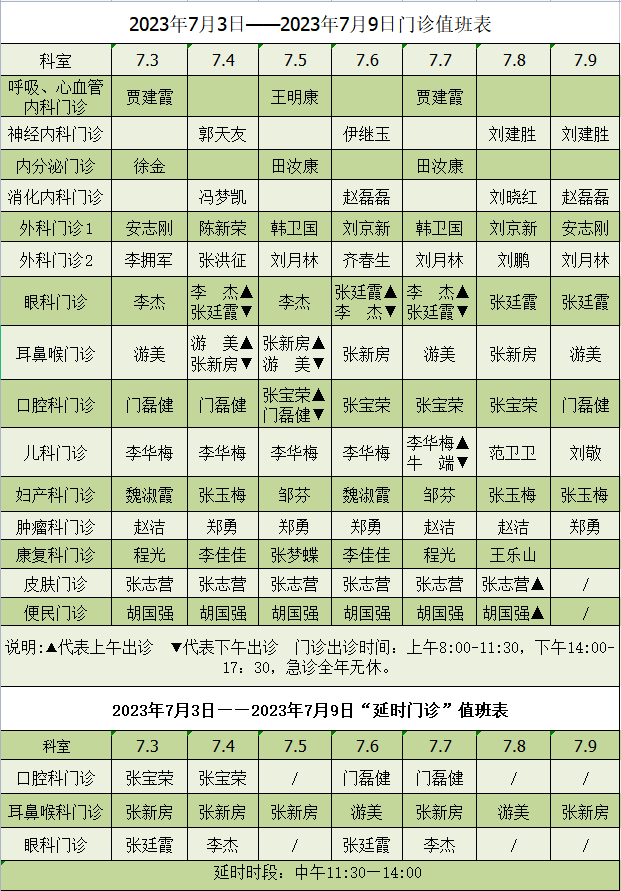 2023年7月3日——2023年7月9日门诊值班表

| 科室 | 7.3 | 7.4 | 7.5 | 7.6 | 7.7 | 7.8 | 7.9 |
|---|---|---|---|---|---|---|---|
| 呼吸、心血管内科门诊 | 贾建霞 | | 王明康 | | 贾建霞 | | |
| 神经内科门诊 | | 郭天友 | | 伊继玉 | | 刘建胜 | 刘建胜 |
| 内分泌门诊 | 徐金 | | 田汝康 | | 田汝康 | | |
| 消化内科门诊 | | 冯梦凯 | | 赵磊磊 | | 刘晓红 | 赵磊磊 |
| 外科门诊1 | 安志刚 | 陈新荣 | 韩卫国 | 刘京新 | 韩卫国 | 刘京新 | 安志刚 |
| 外科门诊2 | 李拥军 | 张洪征 | 刘月林 | 齐春生 | 刘月林 | 刘鹏 | 刘月林 |
| 眼科门诊 | 李杰 | 李 杰▲ 张廷霞▼ | 李杰 | 张廷霞▲ 李 杰▼ | 李 杰▲ 张廷霞▼ | 张廷霞 | 张廷霞 |
| 耳鼻喉门诊 | 游美 | 游 美▲ 张新房▼ | 张新房▲ 游 美▼ | 张新房 | 游美 | 张新房 | 游美 |
| 口腔科门诊 | 门磊健 | 门磊健 | 张宝荣▲ 门磊健▼ | 张宝荣 | 张宝荣 | 张宝荣 | 门磊健 |
| 儿科门诊 | 李华梅 | 李华梅 | 李华梅 | 李华梅 | 李华梅▲ 牛 端▼ | 范卫卫 | 刘敬 |
| 妇产科门诊 | 魏淑霞 | 张玉梅 | 邹芬 | 魏淑霞 | 邹芬 | 张玉梅 | 张玉梅 |
| 肿瘤科门诊 | 赵洁 | 郑勇 | 郑勇 | 郑勇 | 赵洁 | 赵洁 | 郑勇 |
| 康复科门诊 | 程光 | 李佳佳 | 张梦蝶 | 李佳佳 | 程光 | 王乐山 | |
| 皮肤门诊 | 张志营 | 张志营 | 张志营 | 张志营 | 张志营 | 张志营▲ | / |
| 便民门诊 | 胡国强 | 胡国强 | 胡国强 | 胡国强 | 胡国强 | 胡国强▲ | / |

说明：▲代表上午出诊 ▼代表下午出诊 门诊出诊时间：上午8:00-11:30，下午14:00-17：30，急诊全年无休。

2023年7月3日——2023年7月9日“延时门诊”值班表

| 科室 | 7.3 | 7.4 | 7.5 | 7.6 | 7.7 | 7.8 | 7.9 |
|---|---|---|---|---|---|---|---|
| 口腔科门诊 | 张宝荣 | 张宝荣 | / | 门磊健 | 门磊健 | / | / |
| 耳鼻喉科门诊 | 张新房 | 张新房 | 张新房 | 游美 | 张新房 | 游美 | 张新房 |
| 眼科门诊 | 张廷霞 | 李杰 | / | 张廷霞 | 李杰 | / | / |

延时时段：中午11:30—14:00